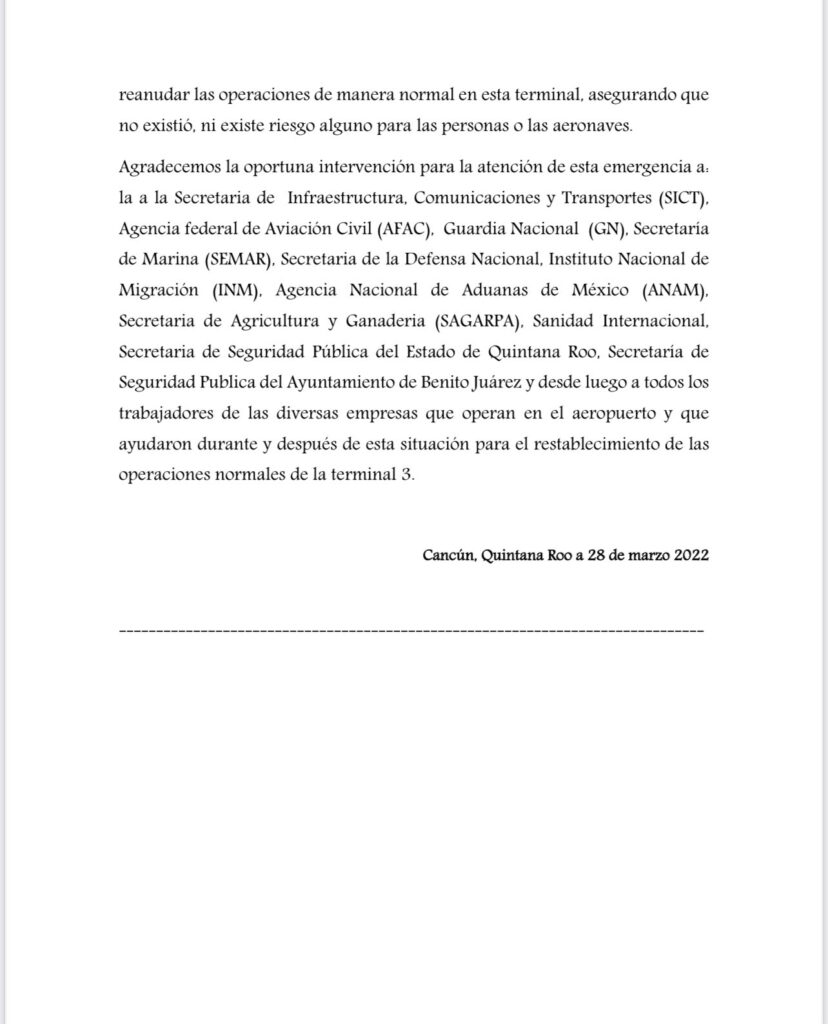 reanudar las operaciones de manera normal en esta terminal, asegurando que no existió, ni existe riesgo alguno para las personas o las aeronaves.

Agradecemos la oportuna intervención para la atención de esta emergencia a: la a la Secretaria de Infraestructura, Comunicaciones y Transportes (SICT), Agencia federal de Aviación Civil (AFAC), Guardia Nacional (GN), Secretaría de Marina (SEMAR), Secretaria de la Defensa Nacional, Instituto Nacional de Migración (INM), Agencia Nacional de Aduanas de México (ANAM), Secretaria de Agricultura y Ganaderia (SAGARPA), Sanidad Internacional, Secretaria de Seguridad Pública del Estado de Quintana Roo, Secretaría de Seguridad Publica del Ayuntamiento de Benito Juárez y desde luego a todos los trabajadores de las diversas empresas que operan en el aeropuerto y que ayudaron durante y después de esta situación para el restablecimiento de las operaciones normales de la terminal 3.

Cancún, Quintana Roo a 28 de marzo 2022

--------------------------------------------------------------------------------